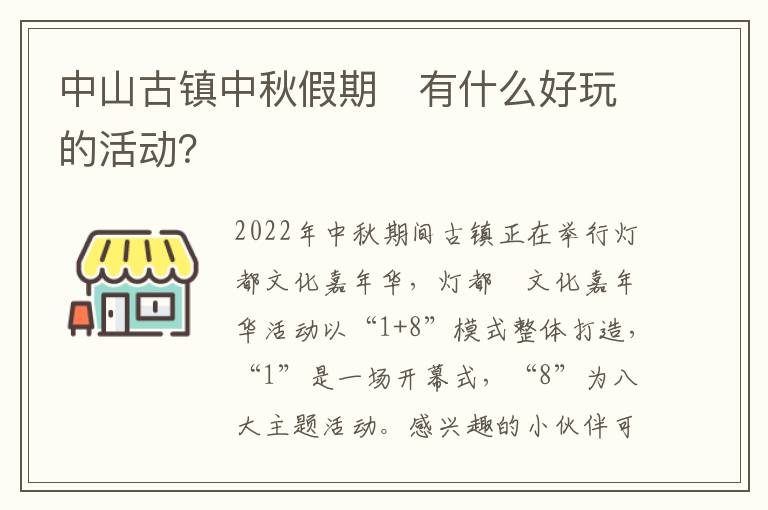 中山古镇中秋假期　有什么好玩的活动?

2022年中秋期间古镇正在举行灯都文化嘉年华，灯都　文化嘉年华活动以“1+8”模式整体打造，“1”是一场开幕式，“8”为八大主题活动。感兴趣的小伙伴可